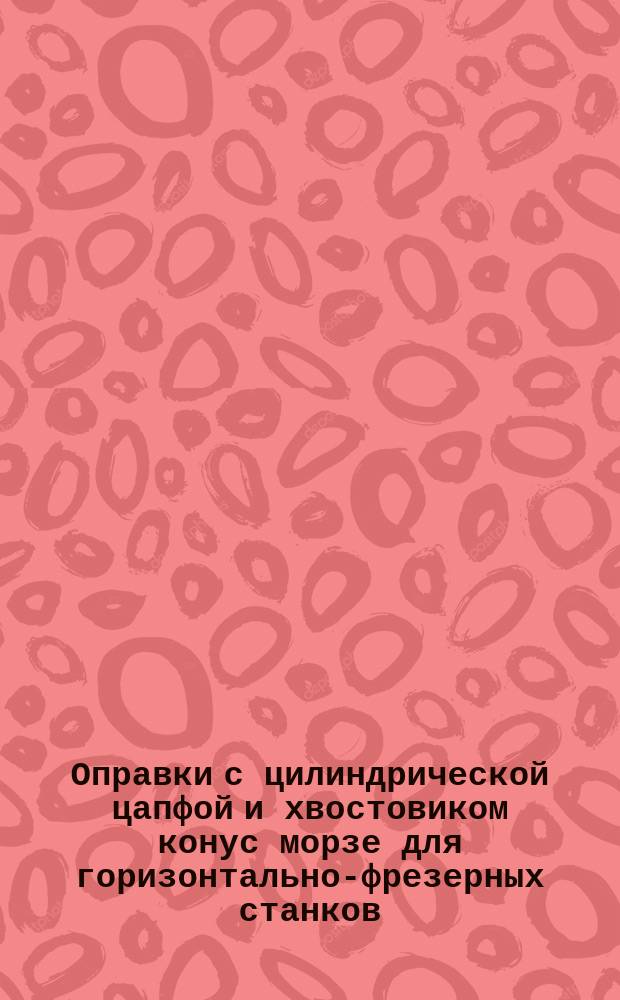 Оправки с цилиндрической цапфой и хвостовиком конус морзе для горизонтально-фрезерных станков